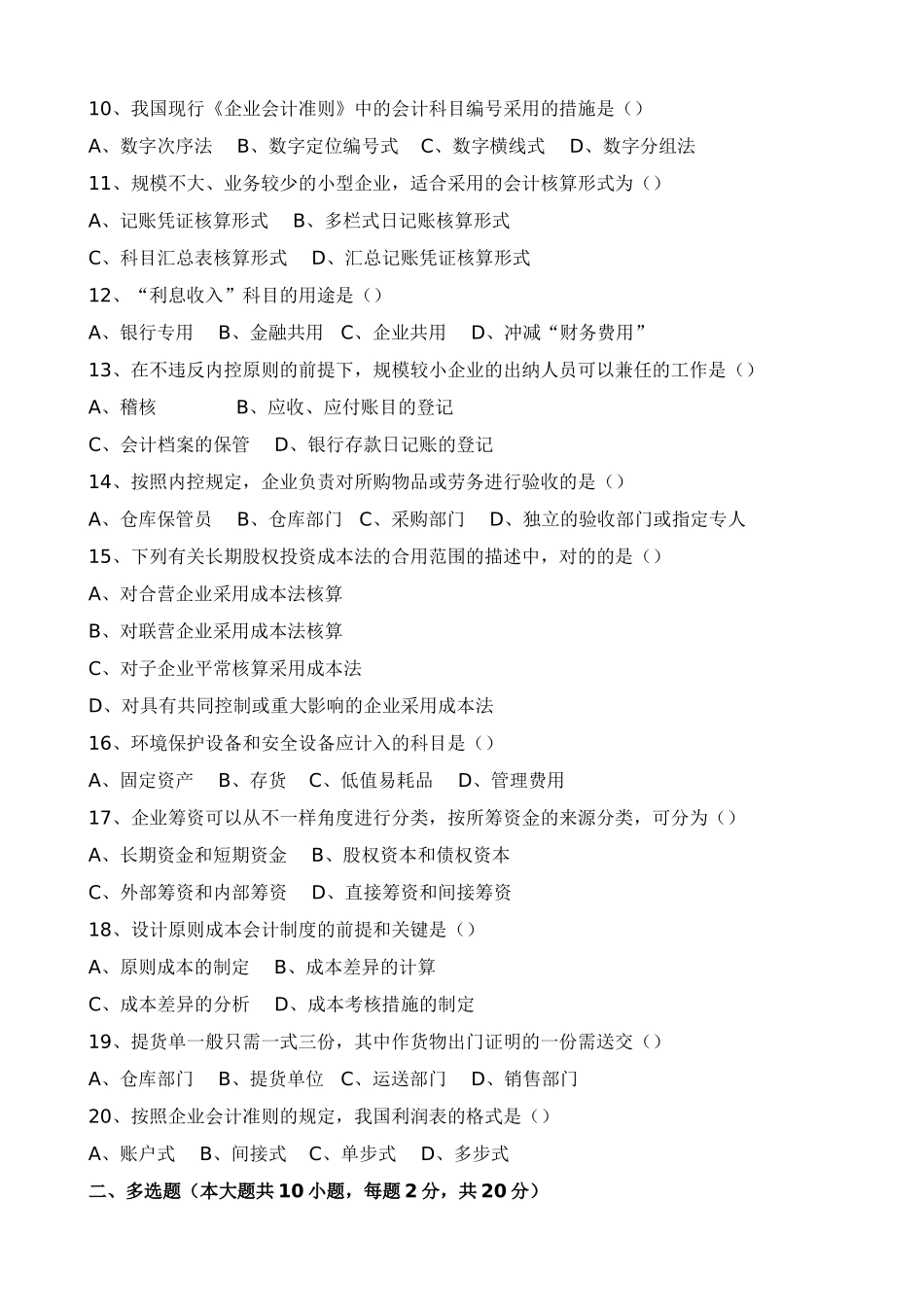 10、我国现行《企业会计准则》中的会计科目编号采用的措施是（）

A、数字次序法　B、数字定位编号式　C、数字横线式　D、数字分组法

11、规模不大、业务较少的小型企业，适合采用的会计核算形式为（）

A、记账凭证核算形式　B、多栏式日记账核算形式

C、科目汇总表核算形式　D、汇总记账凭证核算形式

12、“利息收入”科目的用途是（）

A、银行专用　B、金融共用　C、企业共用　D、冲减“财务费用”

13、在不违反内控原则的前提下，规模较小企业的出纳人员可以兼任的工作是（）

A、稽核　B、应收、应付账目的登记

C、会计档案的保管　D、银行存款日记账的登记

14、按照内控规定，企业负责对所购物品或劳务进行验收的是（）

A、仓库保管员　B、仓库部门　C、采购部门　D、独立的验收部门或指定专人

15、下列有关长期股权投资成本法的合用范围的描述中，对的的是（）

A、对合营企业采用成本法核算

B、对联营企业采用成本法核算

C、对子企业平常核算采用成本法

D、对具有共同控制或重大影响的企业采用成本法

16、环境保护设备和安全设备应计入的科目是（）

A、固定资产　B、存货　C、低值易耗品　D、管理费用

17、企业筹资可以从不一样角度进行分类，按所筹资金的来源分类，可分为（）

A、长期资金和短期资金　B、股权资本和债权资本

C、外部筹资和内部筹资　D、直接筹资和间接筹资

18、设计原则成本会计制度的前提和关键是（）

A、原则成本的制定　B、成本差异的计算

C、成本差异的分析　D、成本考核措施的制定

19、提货单一般只需一式三份，其中作货物出门证明的一份需送交（）

A、仓库部门　B、提货单位　C、运送部门　D、销售部门

20、按照企业会计准则的规定，我国利润表的格式是（）

A、账户式　B、间接式　C、单步式　D、多步式

二、多选题（本大题共10小题，每题2分，共20分）